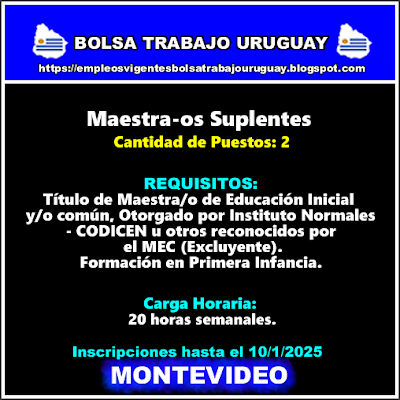 BOLSA TRABAJO URUGUAY
https://empleosvigentesbolsatrabajouruguay.blogspot.com

Maestra-os Suplentes
Cantidad de Puestos: 2

REQUISITOS:
Título de Maestra/o de Educación Inicial y/o común, Otorgado por Instituto Normales - CODICEN u otros reconocidos por el MEC (Excluyente).
Formación en Primera Infancia.

Carga Horaria:
20 horas semanales.

Inscripciones hasta el 10/1/2025
MONTEVIDEO